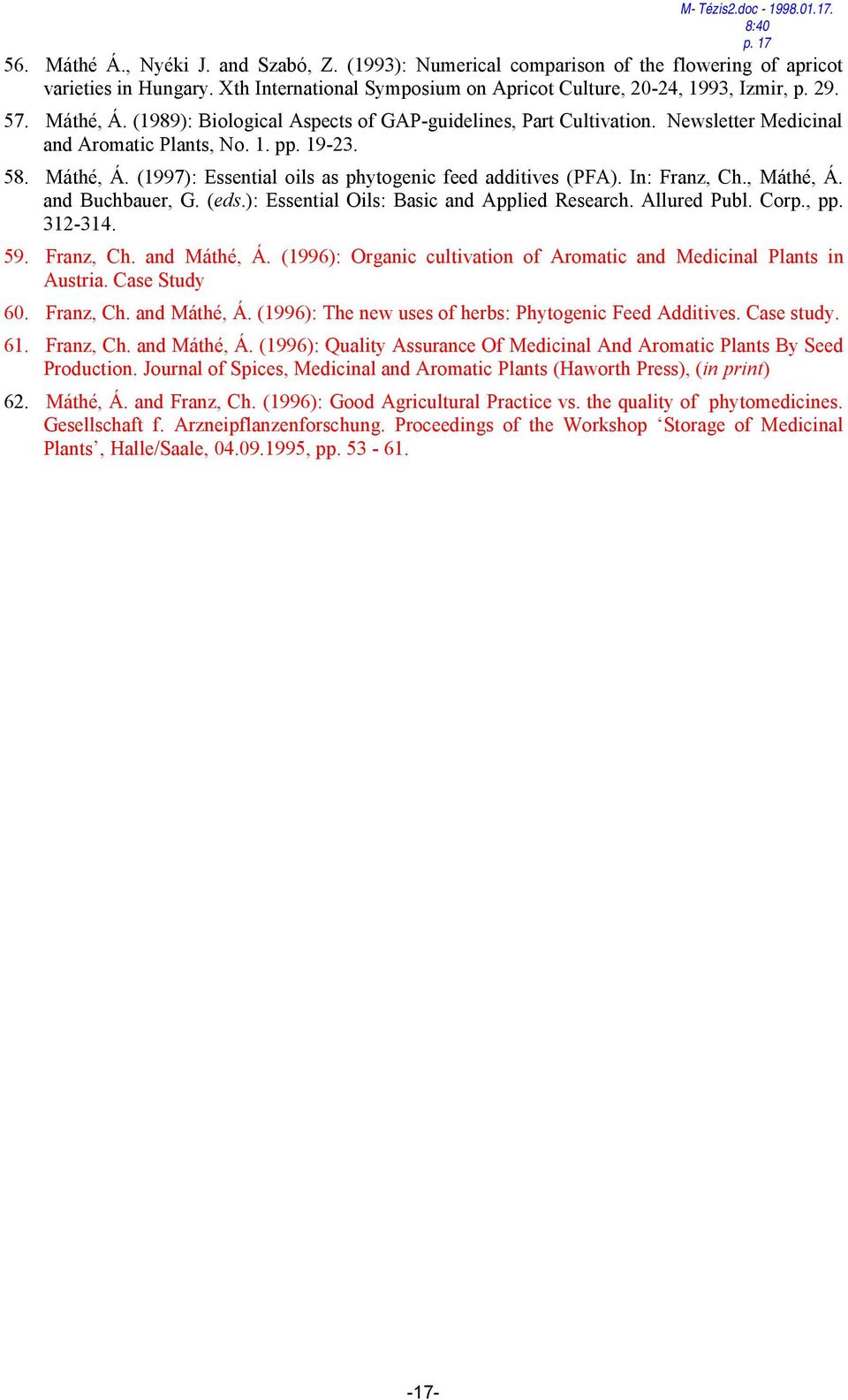 M- Tézis2.doc - 1998.01.17. 8:40 p. 17

56. Máthé Á., Nyéki J. and Szabó, Z. (1993): Numerical comparison of the flowering of apricot varieties in Hungary. Xth International Symposium on Apricot Culture, 20-24, 1993, Izmir, p. 29.

57. Máthé, Á. (1989): Biological Aspects of GAP-guidelines, Part Cultivation. Newsletter Medicinal and Aromatic Plants, No. 1. pp. 19-23.

58. Máthé, Á. (1997): Essential oils as phytogenic feed additives (PFA). In: Franz, Ch., Máthé, Á. and Buchbauer, G. (eds.): Essential Oils: Basic and Applied Research. Allured Publ. Corp., pp. 312-314.

59. Franz, Ch. and Máthé, Á. (1996): Organic cultivation of Aromatic and Medicinal Plants in Austria. Case Study

60. Franz, Ch. and Máthé, Á. (1996): The new uses of herbs: Phytogenic Feed Additives. Case study.

61. Franz, Ch. and Máthé, Á. (1996): Quality Assurance Of Medicinal And Aromatic Plants By Seed Production. Journal of Spices, Medicinal and Aromatic Plants (Haworth Press), (in print)

62. Máthé, Á. and Franz, Ch. (1996): Good Agricultural Practice vs. the quality of phytomedicines. Gesellschaft f. Arzneipflanzenforschung. Proceedings of the Workshop ‘Storage of Medicinal Plants’, Halle/Saale, 04.09.1995, pp. 53 - 61.

-17-